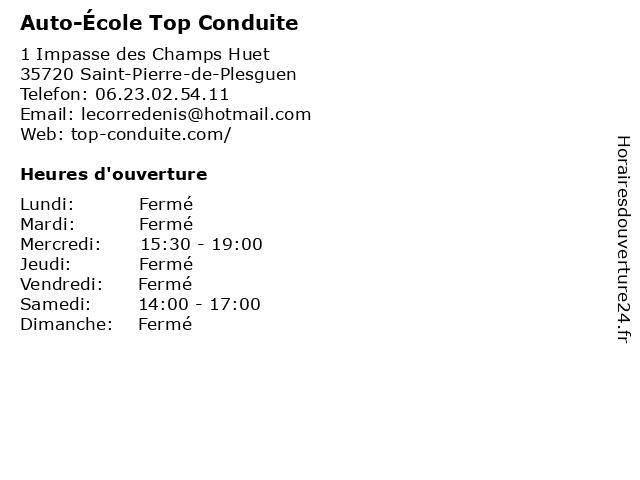 Auto-École Top Conduite

1 Impasse des Champs Huet
35720 Saint-Pierre-de-Plesguen
Telefon: 06.23.02.54.11
Email: lecorredenis@hotmail.com
Web: top-conduite.com/

Heures d'ouverture

Lundi: Fermé
Mardi: Fermé
Mercredi: 15:30 - 19:00
Jeudi: Fermé
Vendredi: Fermé
Samedi: 14:00 - 17:00
Dimanche: Fermé

Horairesdouverture24.fr